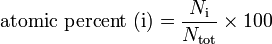 $\text{atomic percent (i)} = \frac{N_{\text{i}}}{N_{\text{tot}}} \times 100$